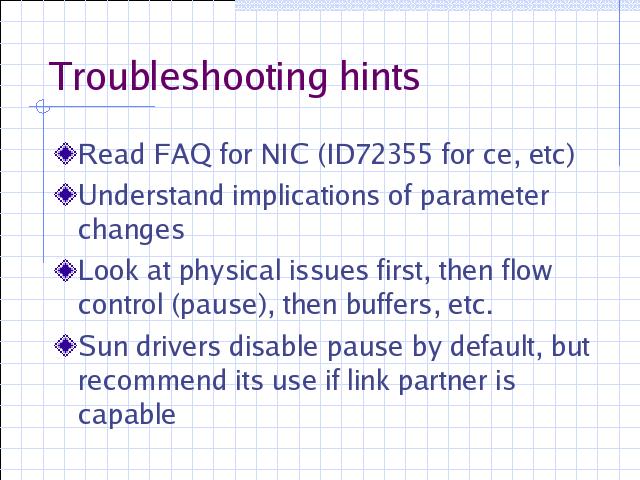 Troubleshooting hints

Read FAQ for NIC (ID72355 for ce, etc)

Understand implications of parameter changes

Look at physical issues first, then flow control (pause), then buffers, etc.

Sun drivers disable pause by default, but recommend its use if link partner is capable